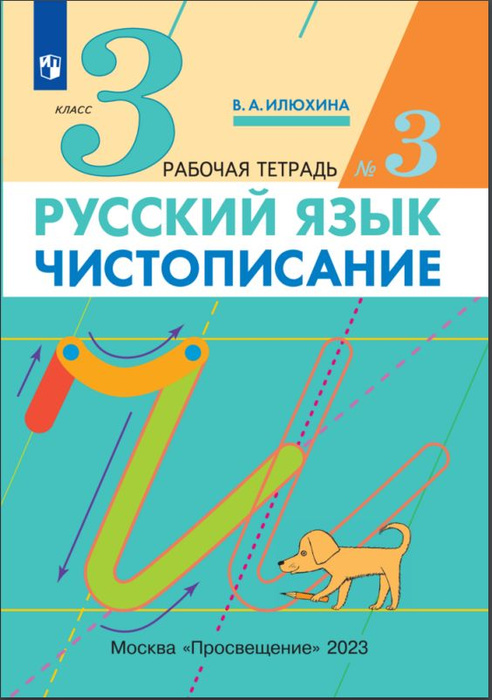 3 КЛАСС

В. А. ИЛЮХИНА

РАБОЧАЯ ТЕТРАДЬ № 3

РУССКИЙ ЯЗЫК
ЧИСТОПИСАНИЕ

Москва «Просвещение» 2023